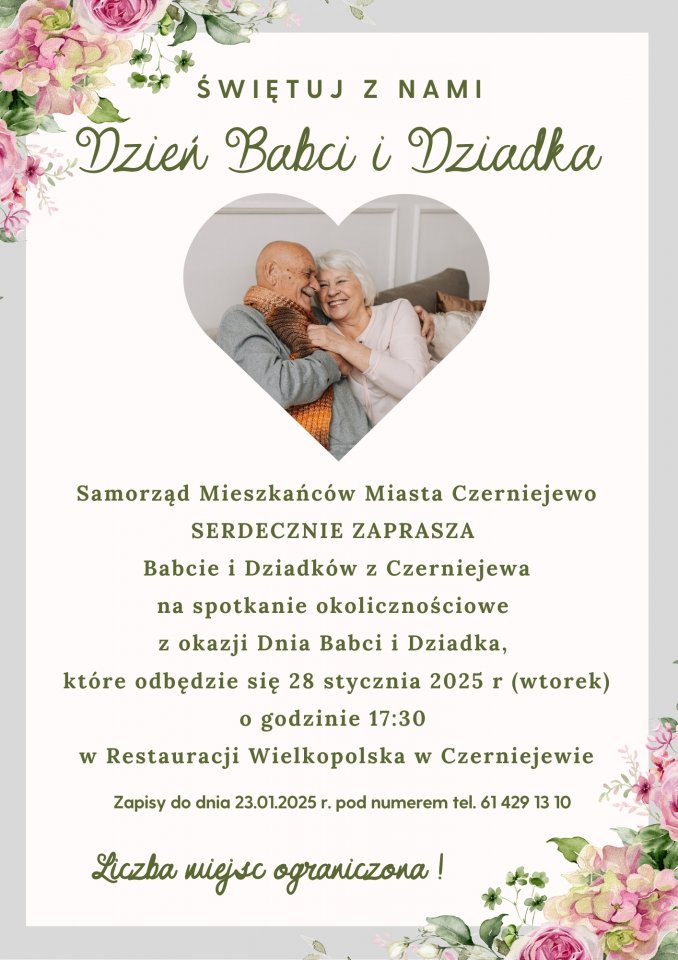 ŚWIĘTUJ Z NAMI

Dzień Babci i Dziadka

Samorząd Mieszkańców Miasta Czerniejewo
SERDECZNIE ZAPRASZA
Babcie i Dziadków z Czerniejewa
na spotkanie okolicznościowe
z okazji Dnia Babci i Dziadka,
które odbędzie się 28 stycznia 2025 r (wtorek)
o godzinie 17:30
w Restauracji Wielkopolska w Czerniejewie

Zapisy do dnia 23.01.2025 r. pod numerem tel. 61 429 13 10

Liczba miejsc ograniczona !